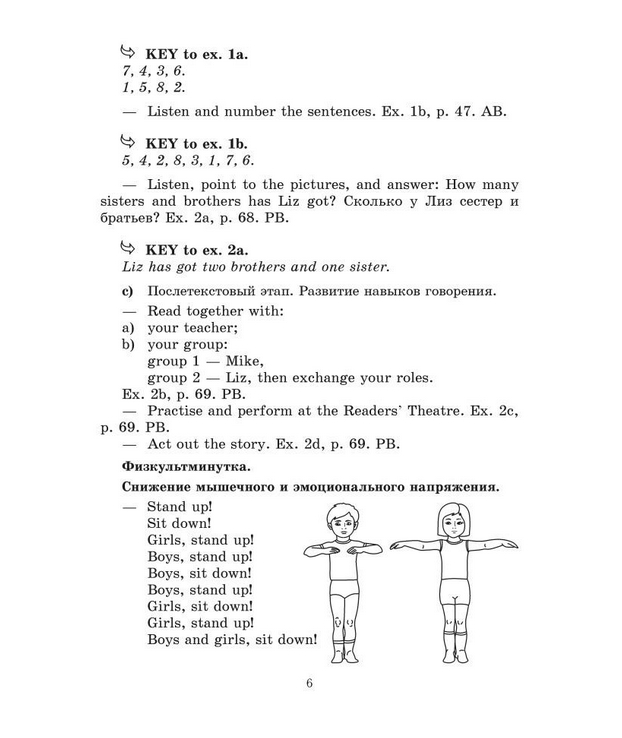 KEY to ex. 1a.
7, 4, 3, 6.
1, 5, 8, 2.

— Listen and number the sentences. Ex. 1b, p. 47. AB.

KEY to ex. 1b.
5, 4, 2, 8, 3, 1, 7, 6.

— Listen, point to the pictures, and answer: How many sisters and brothers has Liz got? Сколько у Лиз сестер и братьев? Ex. 2a, p. 68. PB.

KEY to ex. 2a.
Liz has got two brothers and one sister.

c) Послетекстовый этап. Развитие навыков говорения.

— Read together with:
a) your teacher;
b) your group:
group 1 — Mike,
group 2 — Liz, then exchange your roles.
Ex. 2b, p. 69. PB.
— Practise and perform at the Readers' Theatre. Ex. 2c, p. 69. PB.
— Act out the story. Ex. 2d, p. 69. PB.

Физкультминутка.

Снижение мышечного и эмоционального напряжения.

— Stand up!
Sit down!
Girls, stand up!
Boys, stand up!
Boys, sit down!
Boys, stand up!
Girls, sit down!
Girls, stand up!
Boys and girls, sit down!

6